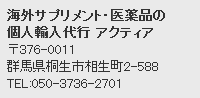 海外サプリメント・医薬品の
個人輸入代行 アクティア
〒376-0011
群馬県桐生市相生町2-588
TEL:050-3736-2701